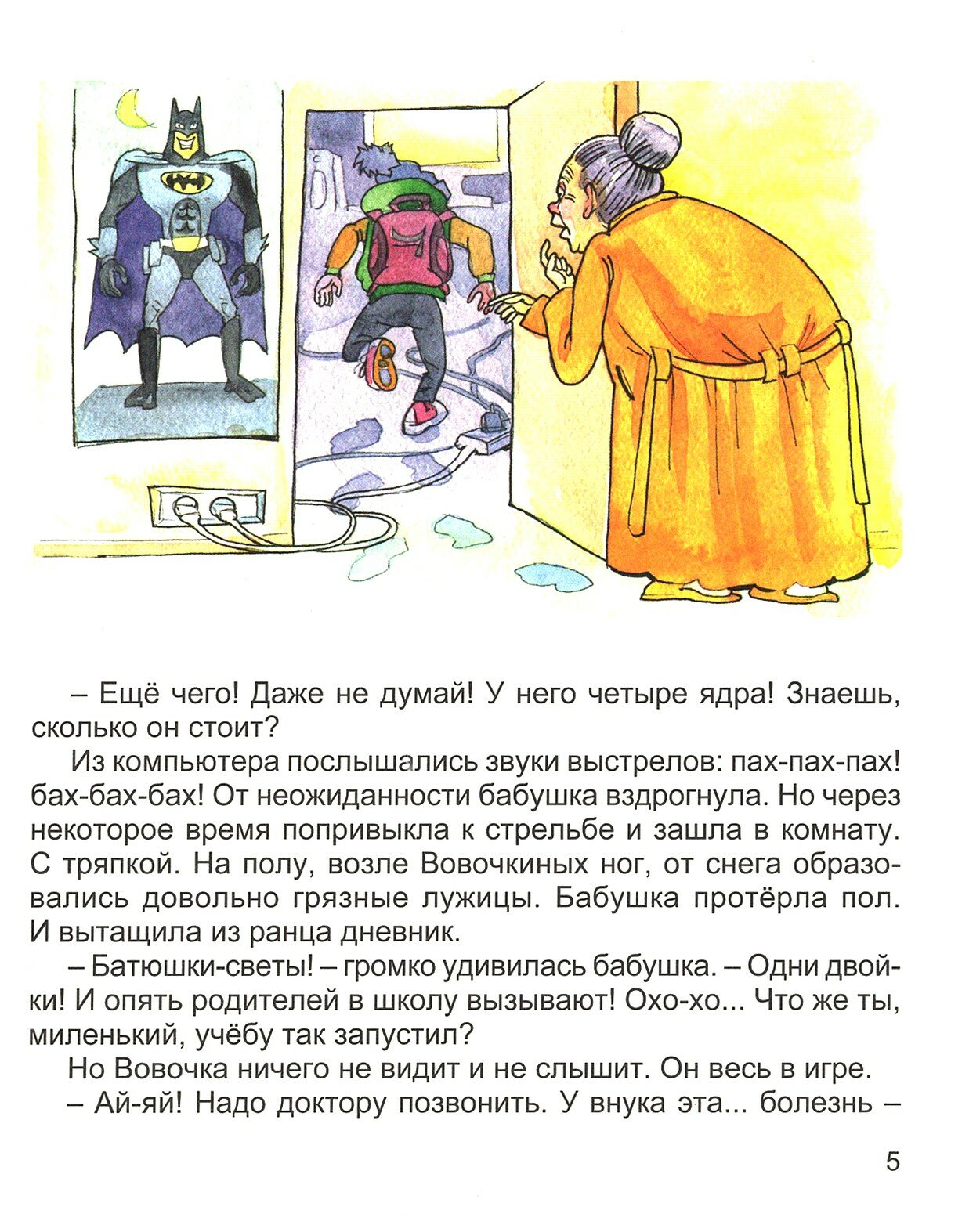 – Ещё чего! Даже не думай! У него четыре ядра! Знаешь, сколько он стоит?

Из компьютера послышались звуки выстрелов: пах-пах-пах! бах-бах-бах! От неожиданности бабушка вздрогнула. Но через некоторое время попривыкла к стрельбе и зашла в комнату. С тряпкой. На полу, возле Вовочкиных ног, от снега образовались довольно грязные лужицы. Бабушка протёрла пол. И вытащила из ранца дневник.

– Батюшки-светы! – громко удивилась бабушка. – Одни двойки! И опять родителей в школу вызывают! Охо-хо... Что же ты, миленький, учёбу так запустил?

Но Вовочка ничего не видит и не слышит. Он весь в игре.

– Ай-яй! Надо доктору позвонить. У внука эта... болезнь –

5